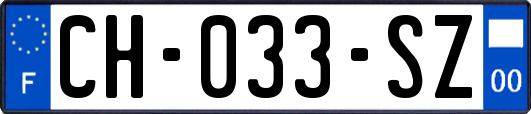 F
CH-033-SZ
00